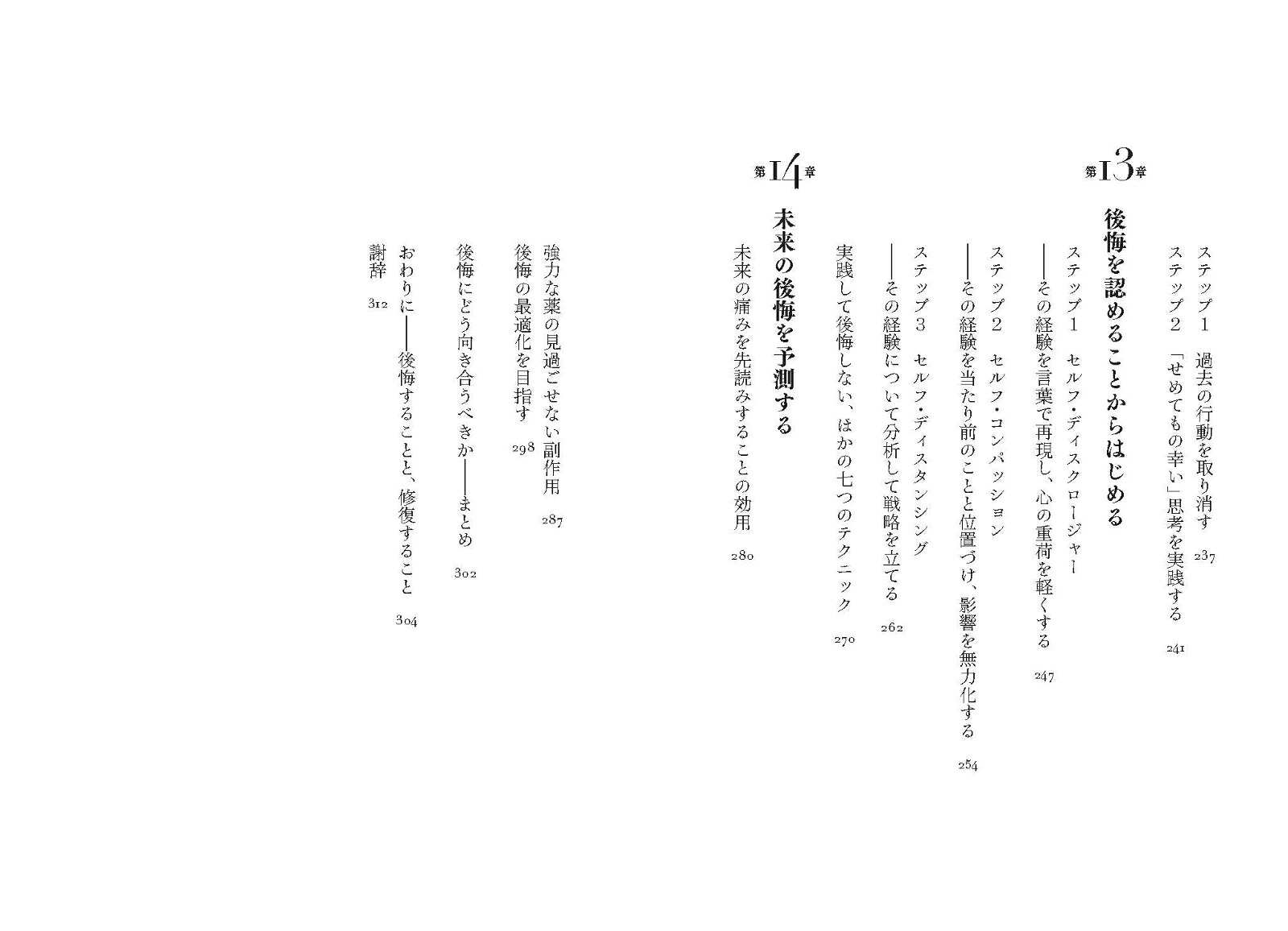 ステップ1　過去の行動を取り消す　237

ステップ2　「せめてもの幸い」思考を実践する　241

第13章

後悔を認めることからはじめる

ステップ1　セルフ・ディスクロージャー

――その経験を言葉で再現し、心の重荷を軽くする　247

ステップ2　セルフ・コンパッション

――その経験を当たり前のことと位置づけ、影響を無力化する　254

ステップ3　セルフ・ディスタンシング

――その経験について分析して戦略を立てる　262

実践して後悔しない、ほかの七つのテクニック　270

第14章

未来の後悔を予測する

未来の痛みを先読みすることの効用　280

強力な薬の見過ごせない副作用　287

後悔の最適化を目指す　298

後悔にどう向き合うべきか――まとめ　302

おわりに――後悔することと、修復すること　304

謝辞　312